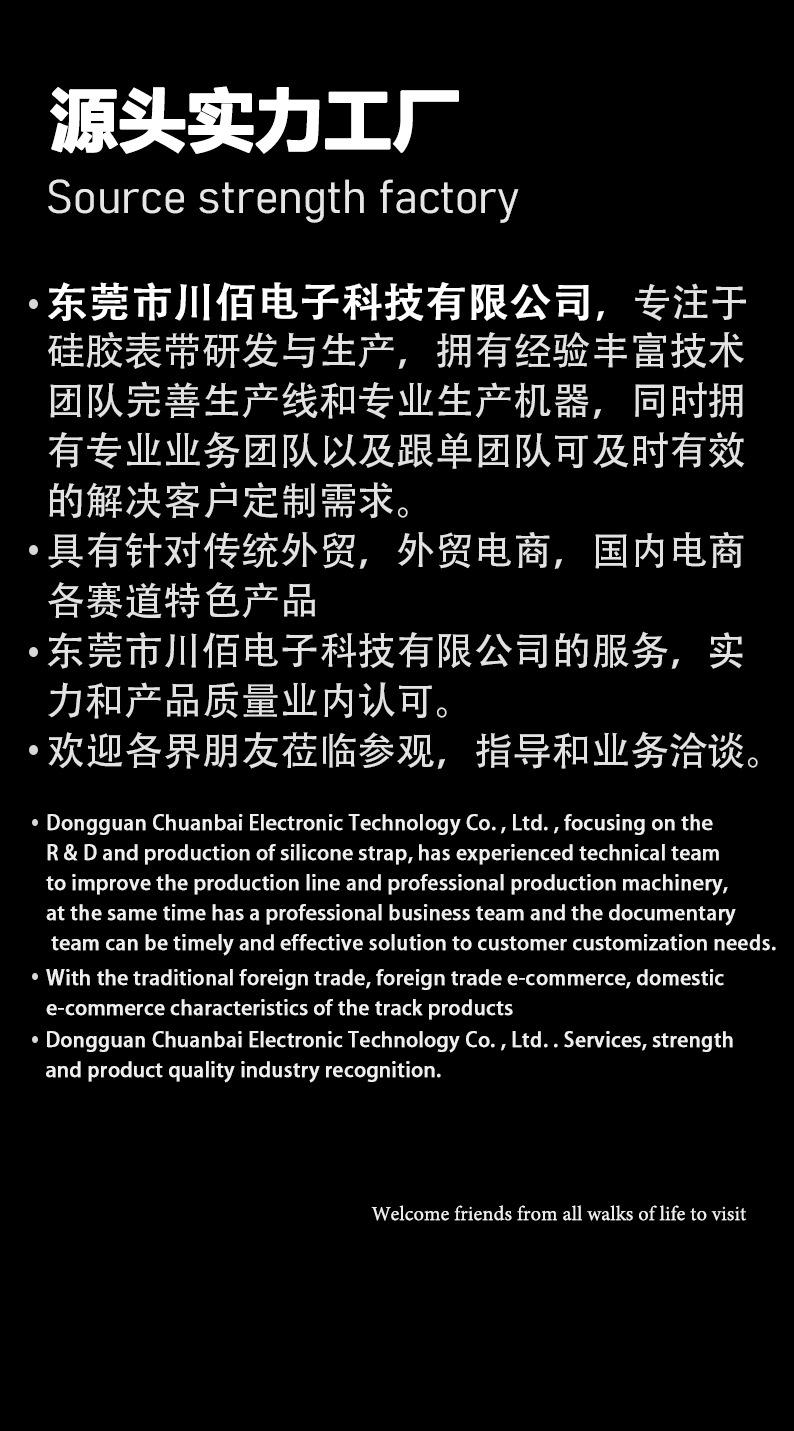 源头实力工厂
Source strength factory

• 东莞市川佰电子科技有限公司，专注于硅胶表带研发与生产，拥有经验丰富技术团队完善生产线和专业生产机器，同时拥有专业业务团队以及跟单团队可及时有效的解决客户定制需求。
• 具有针对传统外贸，外贸电商，国内电商各赛道特色产品
• 东莞市川佰电子科技有限公司的服务，实力和产品质量业内认可。
• 欢迎各界朋友莅临参观，指导和业务洽谈。

• Dongguan Chuanbai Electronic Technology Co. , Ltd. , focusing on the R & D and production of silicone strap, has experienced technical team to improve the production line and professional production machinery, at the same time has a professional business team and the documentary team can be timely and effective solution to customer customization needs.
• With the traditional foreign trade, foreign trade e-commerce, domestic e-commerce characteristics of the track products
• Dongguan Chuanbai Electronic Technology Co. , Ltd. . Services, strength and product quality industry recognition.

Welcome friends from all walks of life to visit